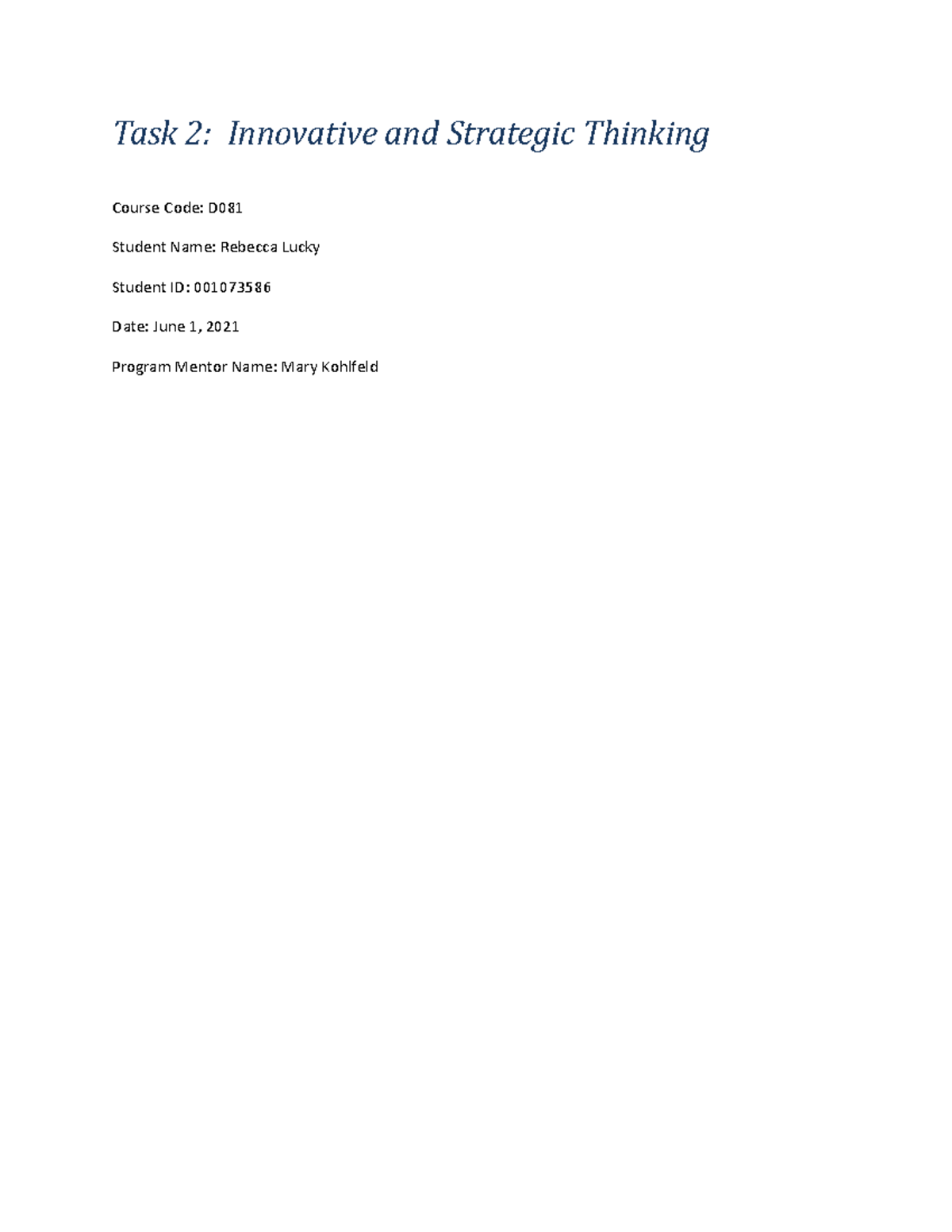 Task 2: Innovative and Strategic Thinking

Course Code: D081

Student Name: Rebecca Lucky

Student ID: 001073586

Date: June 1, 2021

Program Mentor Name: Mary Kohlfeld